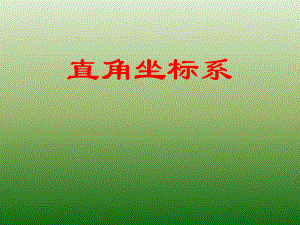 直角坐标系